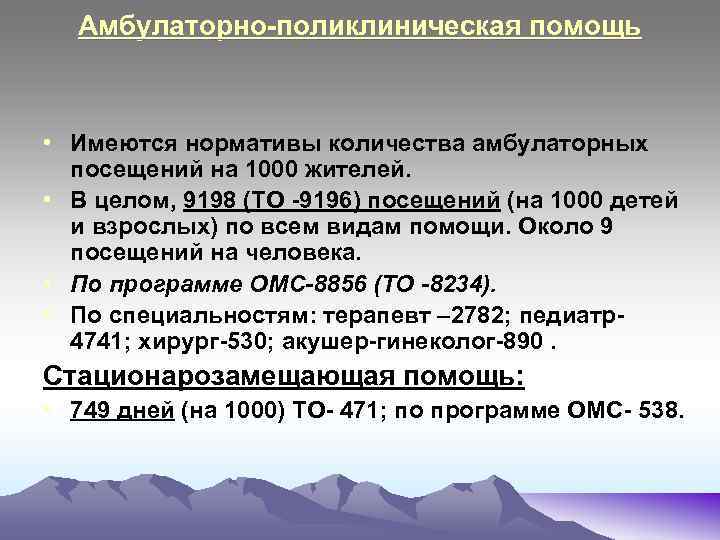 Амбулаторно-поликлиническая помощь

• Имеются нормативы количества амбулаторных посещений на 1000 жителей.
• В целом, 9198 (ТО -9196) посещений (на 1000 детей и взрослых) по всем видам помощи. Около 9 посещений на человека.
• По программе ОМС-8856 (ТО -8234).
• По специальностям: терапевт –2782; педиатр-4741; хирург-530; акушер-гинеколог-890 .

Стационарозамещающая помощь:
• 749 дней (на 1000) ТО- 471; по программе ОМС- 538.